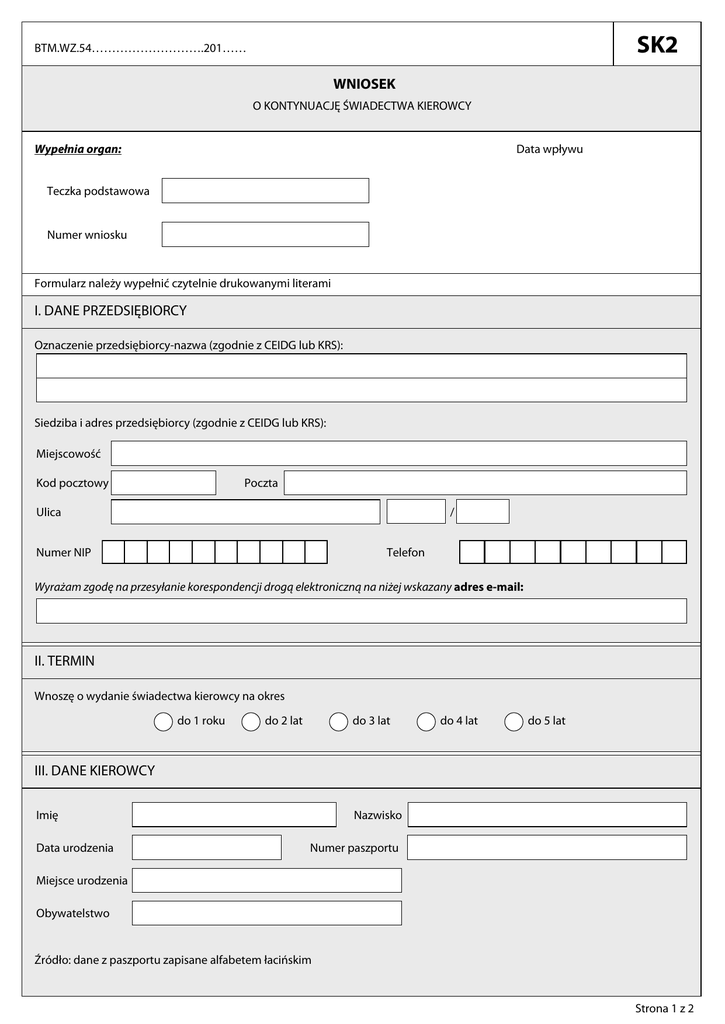 BTM.WZ.54……………………….201……

SK2

WNIOSEK
O KONTYNUACJĘ ŚWIADECTWA KIEROWCY

Wypełnia organ:

Data wpływu

Teczka podstawowa

Numer wniosku

Formularz należy wypełnić czytelnie drukowanymi literami

I. DANE PRZEDSIĘBIORCY

Oznaczenie przedsiębiorcy-nazwa (zgodnie z CEIDG lub KRS):

Siedziba i adres przedsiębiorcy (zgodnie z CEIDG lub KRS):

Miejscowość

Kod pocztowy

Poczta

Ulica

/

Numer NIP

Telefon

Wyrażam zgodę na przesyłanie korespondencji drogą elektroniczną na niżej wskazany adres e-mail:

II. TERMIN

Wnoszę o wydanie świadectwa kierowcy na okres

do 1 roku do 2 lat do 3 lat do 4 lat do 5 lat

III. DANE KIEROWCY

Imię

Nazwisko

Data urodzenia

Numer paszportu

Miejsce urodzenia

Obywatelstwo

Źródło: dane z paszportu zapisane alfabetem łacińskim

Strona 1 z 2